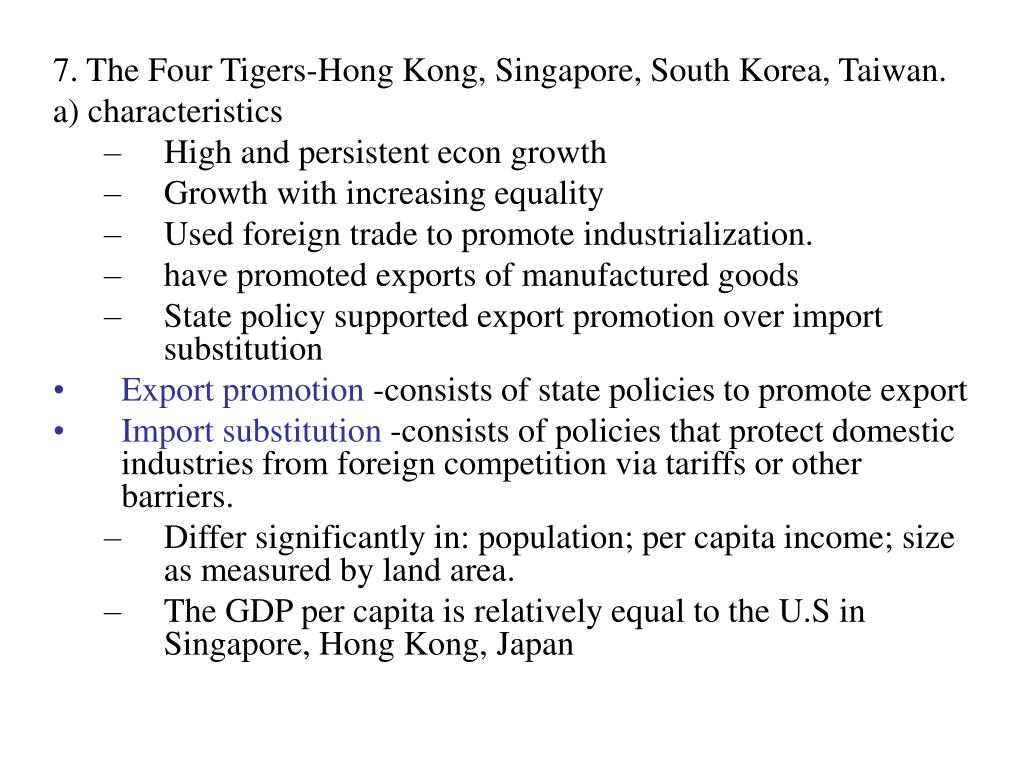 7. The Four Tigers-Hong Kong, Singapore, South Korea, Taiwan.
a) characteristics

– High and persistent econ growth
– Growth with increasing equality
– Used foreign trade to promote industrialization.
– have promoted exports of manufactured goods
– State policy supported export promotion over import substitution

• Export promotion -consists of state policies to promote export
• Import substitution -consists of policies that protect domestic industries from foreign competition via tariffs or other barriers.

– Differ significantly in: population; per capita income; size as measured by land area.
– The GDP per capita is relatively equal to the U.S in Singapore, Hong Kong, Japan